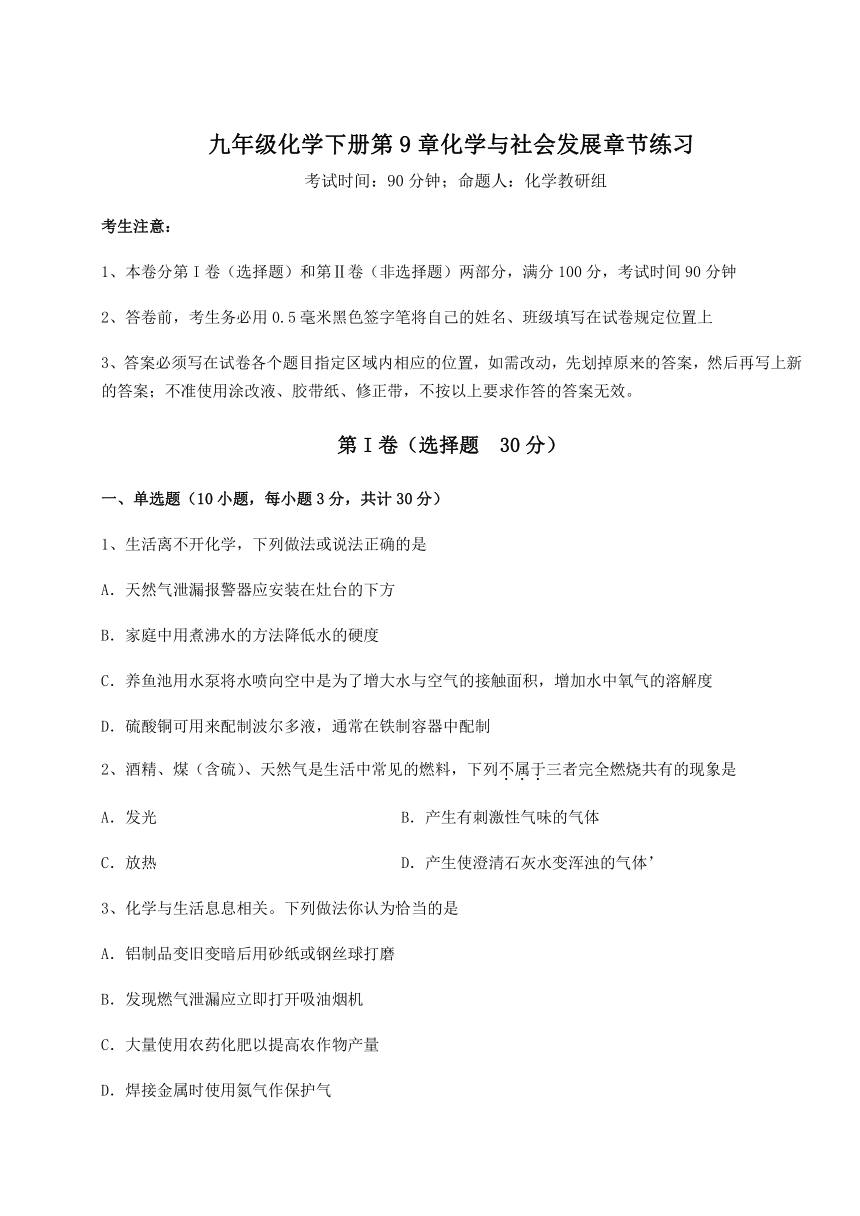 九年级化学下册第9章化学与社会发展章节练习

考试时间：90分钟；命题人：化学教研组

考生注意：

1、本卷分第Ⅰ卷（选择题）和第Ⅱ卷（非选择题）两部分，满分100分，考试时间90分钟

2、答卷前，考生务必用0.5毫米黑色签字笔将自己的姓名、班级填写在试卷规定位置上

3、答案必须写在试卷各个题目指定区域内相应的位置，如需改动，先划掉原来的答案，然后再写上新的答案；不准使用涂改液、胶带纸、修正带，不按以上要求作答的答案无效。

第Ⅰ卷（选择题 30分）

一、单选题（10小题，每小题3分，共计30分）

1、生活离不开化学，下列做法或说法正确的是

A. 天然气泄漏报警器应安装在灶台的下方

B. 家庭中用煮沸水的方法降低水的硬度

C. 养鱼池用水泵将水喷向空中是为了增大水与空气的接触面积，增加水中氧气的溶解度

D. 硫酸铜可用来配制波尔多液，通常在铁制容器中配制

2、酒精、煤（含硫）、天然气是生活中常见的燃料，下列不属于三者完全燃烧共有的现象是

A. 发光

B. 产生有刺激性气味的气体

C. 放热

D. 产生使澄清石灰水变浑浊的气体’

3、化学与生活息息相关。下列做法你认为恰当的是

A. 铝制品变旧变暗后用砂纸或钢丝球打磨

B. 发现燃气泄漏应立即打开吸油烟机

C. 大量使用农药化肥以提高农作物产量

D. 焊接金属时使用氮气作保护气